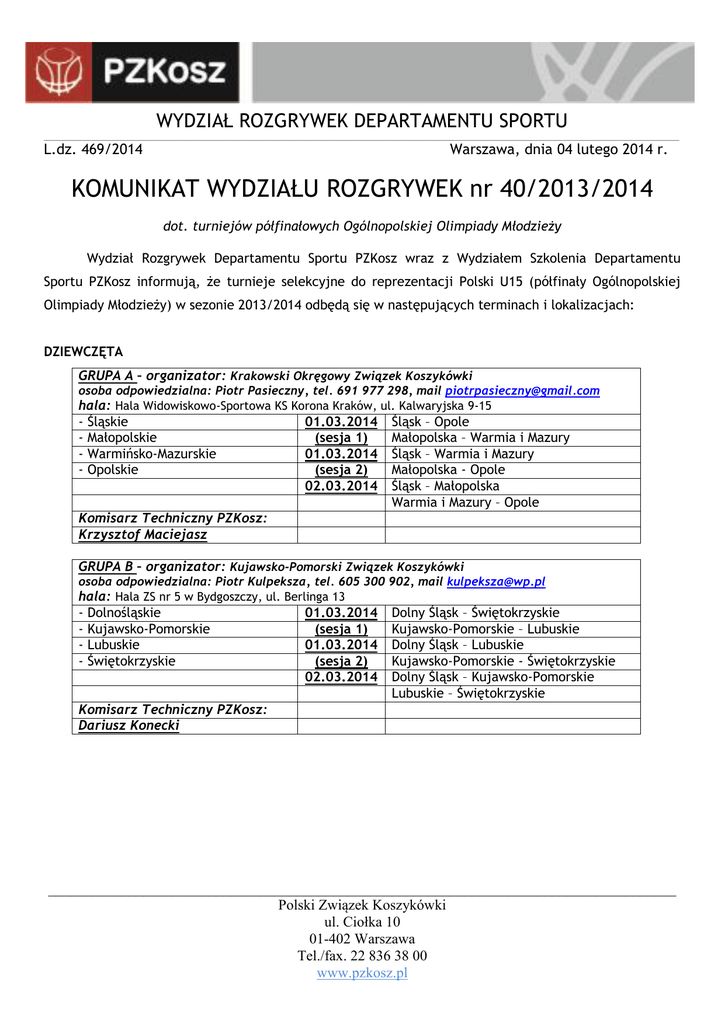 PZKosz

WYDZIAŁ ROZGRYWEK DEPARTAMENTU SPORTU

L.dz. 469/2014

Warszawa, dnia 04 lutego 2014 r.

KOMUNIKAT WYDZIAŁU ROZGRYWEK nr 40/2013/2014

dot. turniejów półfinałowych Ogólnopolskiej Olimpiady Młodzieży

Wydział Rozgrywek Departamentu Sportu PZKosz wraz z Wydziałem Szkolenia Departamentu Sportu PZKosz informują, że turnieje selekcyjne do reprezentacji Polski U15 (półfinały Ogólnopolskiej Olimpiady Młodzieży) w sezonie 2013/2014 odbędą się w następujących terminach i lokalizacjach:

DZIEWCZĘTA

GRUPA A – organizator: Krakowski Okręgowy Związek Koszykówki
osoba odpowiedzialna: Piotr Pasieczny, tel. 691 977 298, mail piotrpasieczny@gmail.com
hala: Hala Widowiskowo-Sportowa KS Korona Kraków, ul. Kalwaryjska 9-15

| | | |
|---|---|---|
| - Śląskie | 01.03.2014 | Śląsk – Opole |
| - Małopolskie | (sesja 1) | Małopolska – Warmia i Mazury |
| - Warmińsko-Mazurskie | 01.03.2014 | Śląsk – Warmia i Mazury |
| - Opolskie | (sesja 2) | Małopolska - Opole |
| | 02.03.2014 | Śląsk – Małopolska |
| | | Warmia i Mazury – Opole |
| Komisarz Techniczny PZKosz: | | |
| Krzysztof Maciejasz | | |

GRUPA B – organizator: Kujawsko-Pomorski Związek Koszykówki
osoba odpowiedzialna: Piotr Kulpeksza, tel. 605 300 902, mail kulpeksza@wp.pl
hala: Hala ZS nr 5 w Bydgoszczy, ul. Berlinga 13

| | | |
|---|---|---|
| - Dolnośląskie | 01.03.2014 | Dolny Śląsk – Świętokrzyskie |
| - Kujawsko-Pomorskie | (sesja 1) | Kujawsko-Pomorskie – Lubuskie |
| - Lubuskie | 01.03.2014 | Dolny Śląsk – Lubuskie |
| - Świętokrzyskie | (sesja 2) | Kujawsko-Pomorskie - Świętokrzyskie |
| | 02.03.2014 | Dolny Śląsk – Kujawsko-Pomorskie |
| | | Lubuskie – Świętokrzyskie |
| Komisarz Techniczny PZKosz: | | |
| Dariusz Konecki | | |

Polski Związek Koszykówki
ul. Ciołka 10
01-402 Warszawa
Tel./fax. 22 836 38 00
www.pzkosz.pl